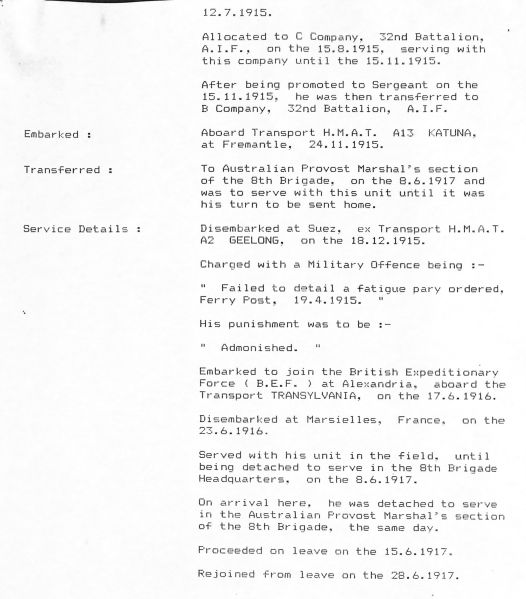 12.7.1915.

Allocated to C Company, 32nd Battalion, A.I.F., on the 15.8.1915, serving with this company until the 15.11.1915.

After being promoted to Sergeant on the 15.11.1915, he was then transferred to B Company, 32nd Battalion, A.I.F.

Embarked :

Aboard Transport H.M.A.T. A13 KATUNA, at Fremantle, 24.11.1915.

Transferred :

To Australian Provost Marshal's section of the 8th Brigade, on the 8.6.1917 and was to serve with this unit until it was his turn to be sent home.

Service Details :

Disembarked at Suez, ex Transport H.M.A.T. A2 GEELONG, on the 18.12.1915.

Charged with a Military Offence being :-

" Failed to detail a fatigue pary ordered, Ferry Post, 19.4.1915. "

His punishment was to be :-

" Admonished. "

Embarked to join the British Expeditionary Force ( B.E.F. ) at Alexandria, aboard the Transport TRANSYLVANIA, on the 17.6.1916.

Disembarked at Marsielles, France, on the 23.6.1916.

Served with his unit in the field, until being detached to serve in the 8th Brigade Headquarters, on the 8.6.1917.

On arrival here, he was detached to serve in the Australian Provost Marshal's section of the 8th Brigade, the same day.

Proceeded on leave on the 15.6.1917.

Rejoined from leave on the 28.6.1917.